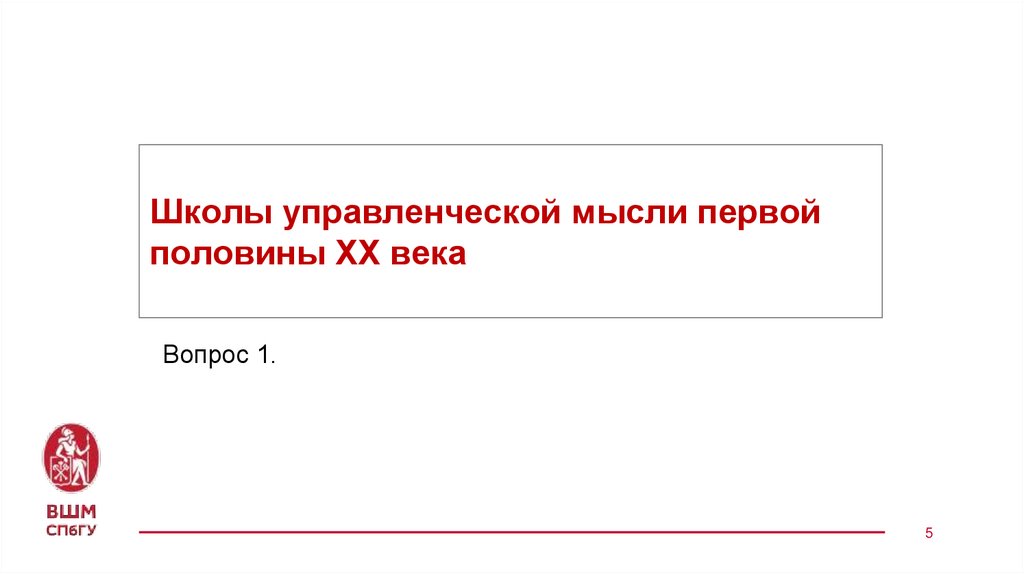 Школы управленческой мысли первой половины XX века

Вопрос 1.

ВШМ
СПбГУ

5